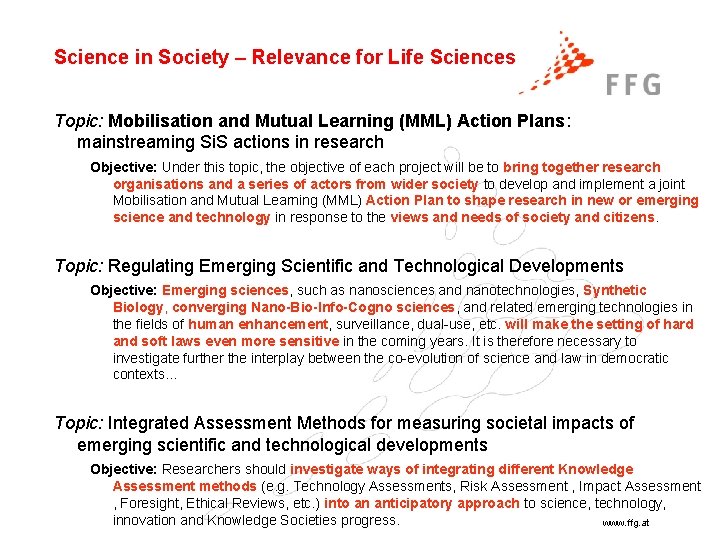 Science in Society – Relevance for Life Sciences

FFG

Topic: Mobilisation and Mutual Learning (MML) Action Plans: mainstreaming SiS actions in research

Objective: Under this topic, the objective of each project will be to bring together research organisations and a series of actors from wider society to develop and implement a joint Mobilisation and Mutual Learning (MML) Action Plan to shape research in new or emerging science and technology in response to the views and needs of society and citizens.

Topic: Regulating Emerging Scientific and Technological Developments

Objective: Emerging sciences, such as nanosciences and nanotechnologies, Synthetic Biology, converging Nano-Bio-Info-Cogno sciences, and related emerging technologies in the fields of human enhancement, surveillance, dual-use, etc. will make the setting of hard and soft laws even more sensitive in the coming years. It is therefore necessary to investigate further the interplay between the co-evolution of science and law in democratic contexts...

Topic: Integrated Assessment Methods for measuring societal impacts of emerging scientific and technological developments

Objective: Researchers should investigate ways of integrating different Knowledge Assessment methods (e.g. Technology Assessments, Risk Assessment , Impact Assessment , Foresight, Ethical Reviews, etc.) into an anticipatory approach to science, technology, innovation and Knowledge Societies progress.

www.ffg.at